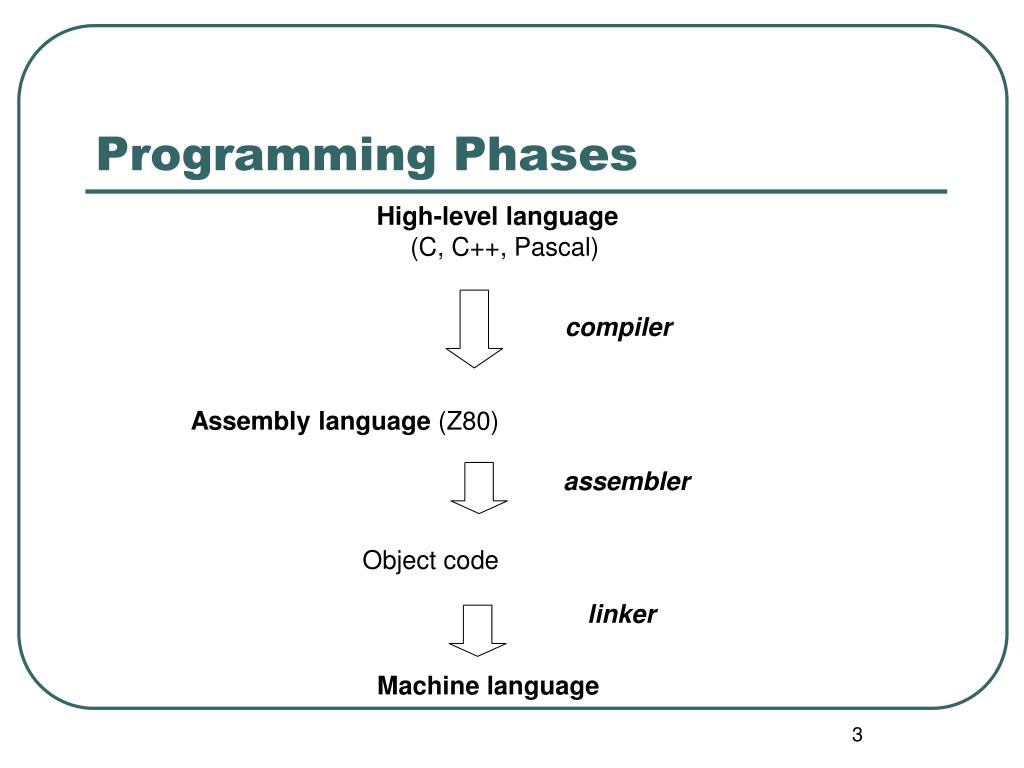 Programming Phases

High-level language
(C, C++, Pascal)

compiler

Assembly language (Z80)

assembler

Object code

linker

Machine language

3